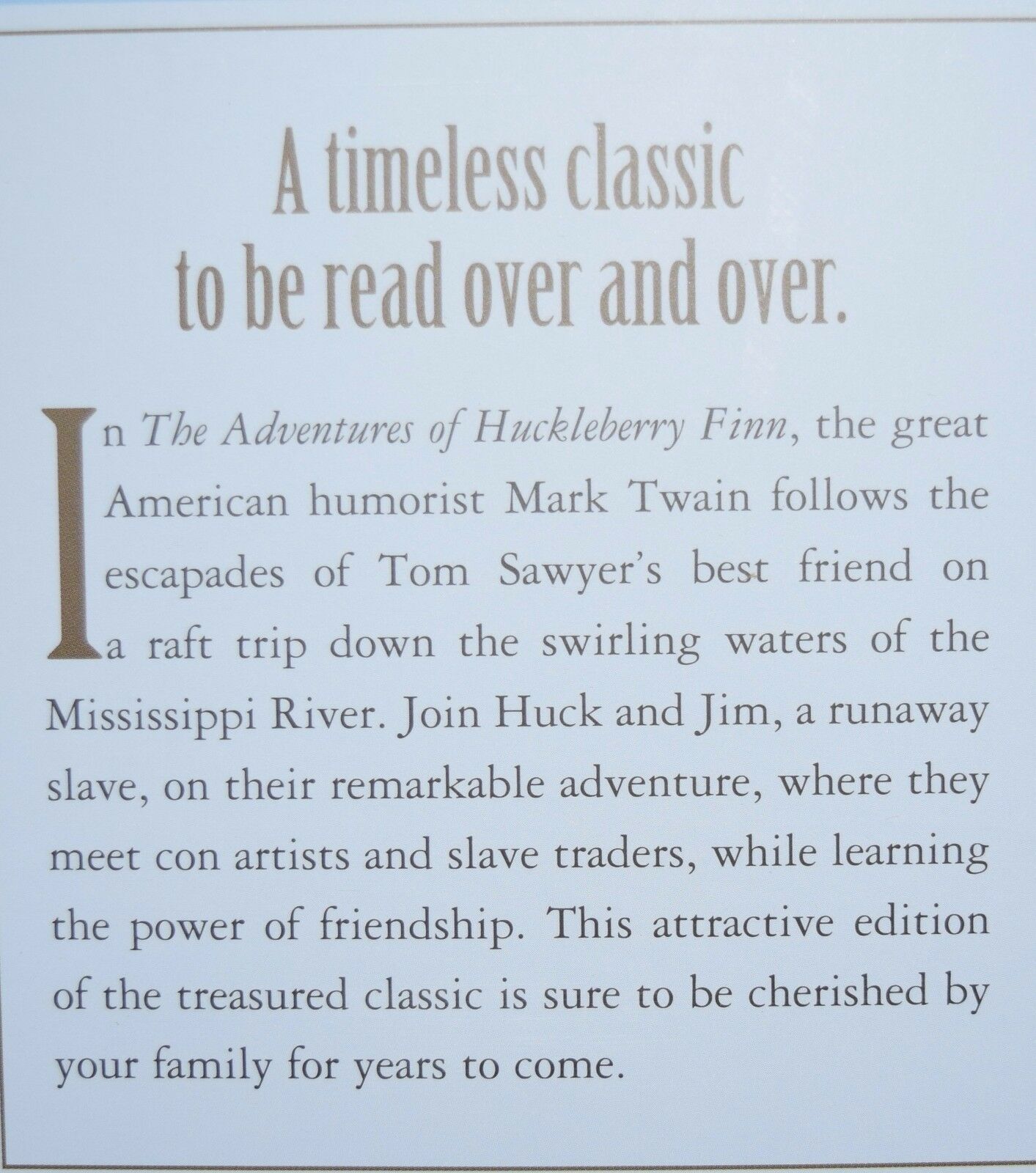 A timeless classic
to be read over and over.

In The Adventures of Huckleberry Finn, the great American humorist Mark Twain follows the escapades of Tom Sawyer's best friend on a raft trip down the swirling waters of the Mississippi River. Join Huck and Jim, a runaway slave, on their remarkable adventure, where they meet con artists and slave traders, while learning the power of friendship. This attractive edition of the treasured classic is sure to be cherished by your family for years to come.